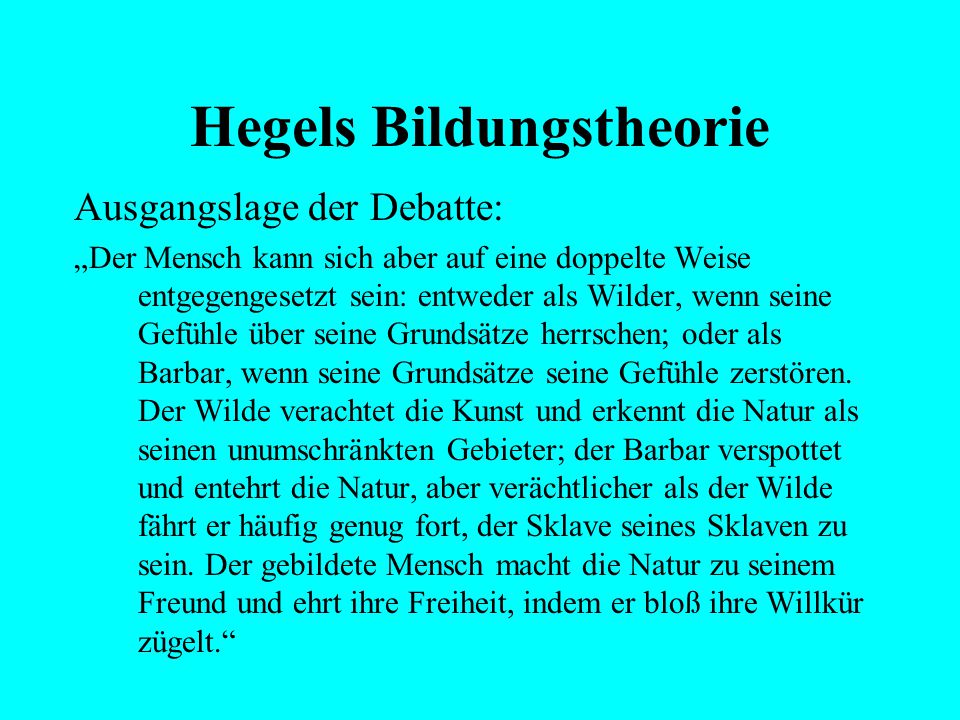 Hegels Bildungstheorie

Ausgangslage der Debatte:

„Der Mensch kann sich aber auf eine doppelte Weise entgegengesetzt sein: entweder als Wilder, wenn seine Gefühle über seine Grundsätze herrschen; oder als Barbar, wenn seine Grundsätze seine Gefühle zerstören. Der Wilde verachtet die Kunst und erkennt die Natur als seinen unumschränkten Gebieter; der Barbar verspottet und entehrt die Natur, aber verächtlicher als der Wilde fährt er häufig genug fort, der Sklave seines Sklaven zu sein. Der gebildete Mensch macht die Natur zu seinem Freund und ehrt ihre Freiheit, indem er bloß ihre Willkür zügelt.“